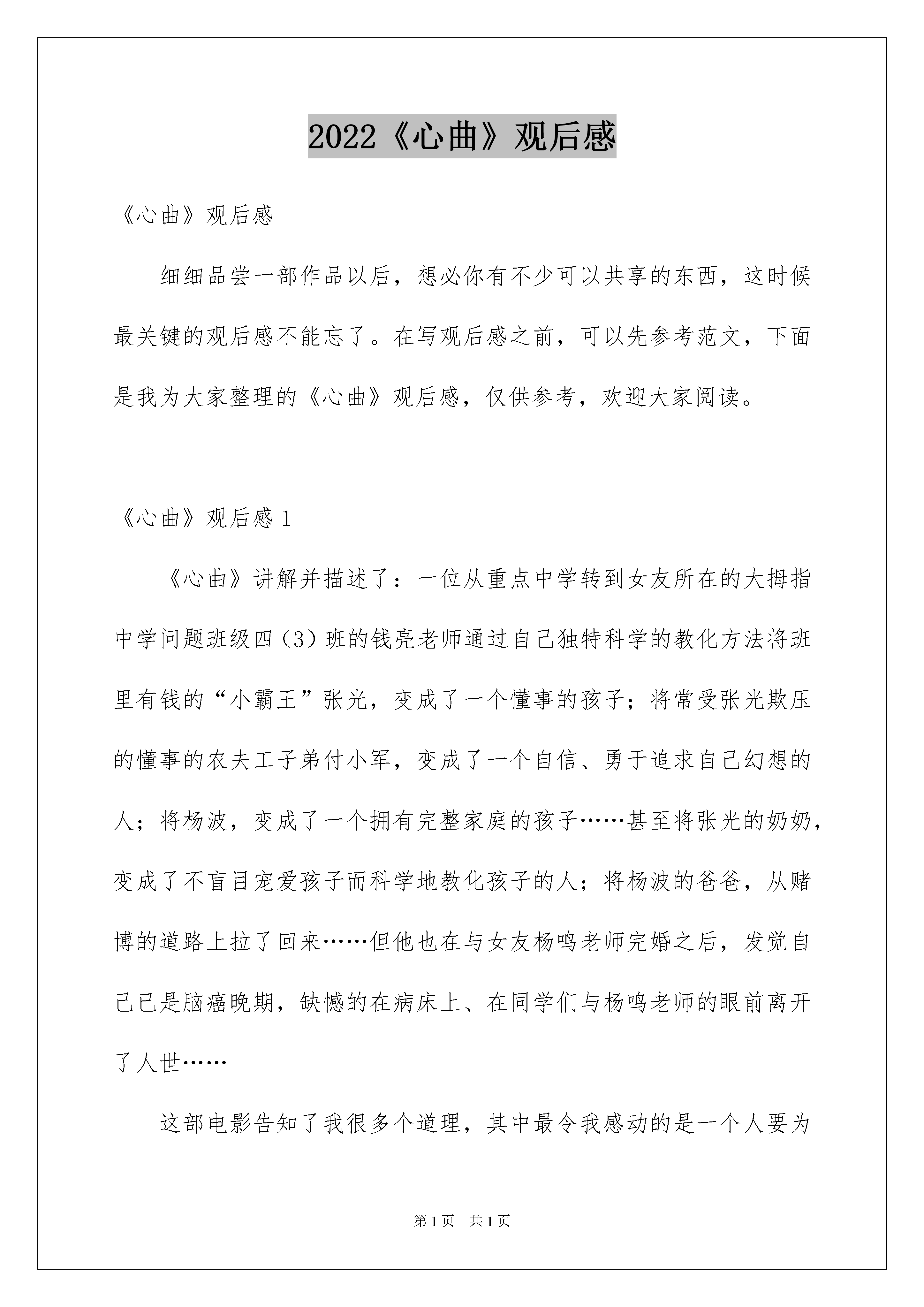 2022《心曲》观后感

《心曲》观后感

细细品尝一部作品以后，想必你有不少可以共享的东西，这时候最关键的观后感不能忘了。在写观后感之前，可以先参考范文，下面是我为大家整理的《心曲》观后感，仅供参考，欢迎大家阅读。

《心曲》观后感 1

《心曲》讲解并描述了：一位从重点中学转到女友所在的大拇指中学问题班级四（3）班的钱亮老师通过自己独特科学的教化方法将班里有钱的“小霸王”张光，变成了一个懂事的孩子；将常受张光欺压的懂事的农夫工子弟付小军，变成了一个自信、勇于追求自己幻想的人；将杨波，变成了一个拥有完整家庭的孩子……甚至将张光的奶奶，变成了不盲目宠爱孩子而科学地教化孩子的人；将杨波的爸爸，从赌博的道路上拉了回来……但他也在与女友杨鸣老师完婚之后，发觉自己已是脑癌晚期，缺憾的在病床上、在同学们与杨鸣老师的眼前离开了人世……

这部电影告知了我很多个道理，其中最令我感动的是一个人要为

第 1 页　共 1 页